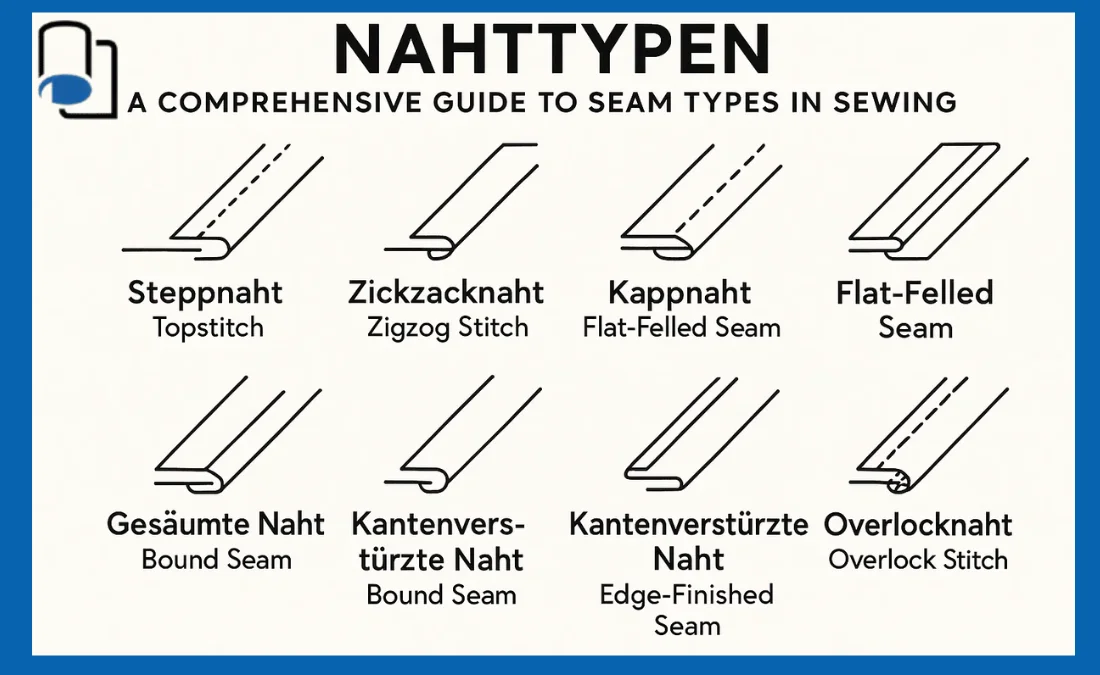 NAHTTYPEN

A COMPREHENSIVE GUIDE TO SEAM TYPES IN SEWING

Steppnaht
Topstitch

Zickzacknaht
Zigzog Stitch

Kappnaht
Flat-Felled Seam

Flat-Felled
Seam

Gesäumte Naht
Bound Seam

Kantenverstürzte Naht
Bound Seam

Kantenverstürzte Naht
Edge-Finished Seam

Overlocknaht
Overlock Stitch